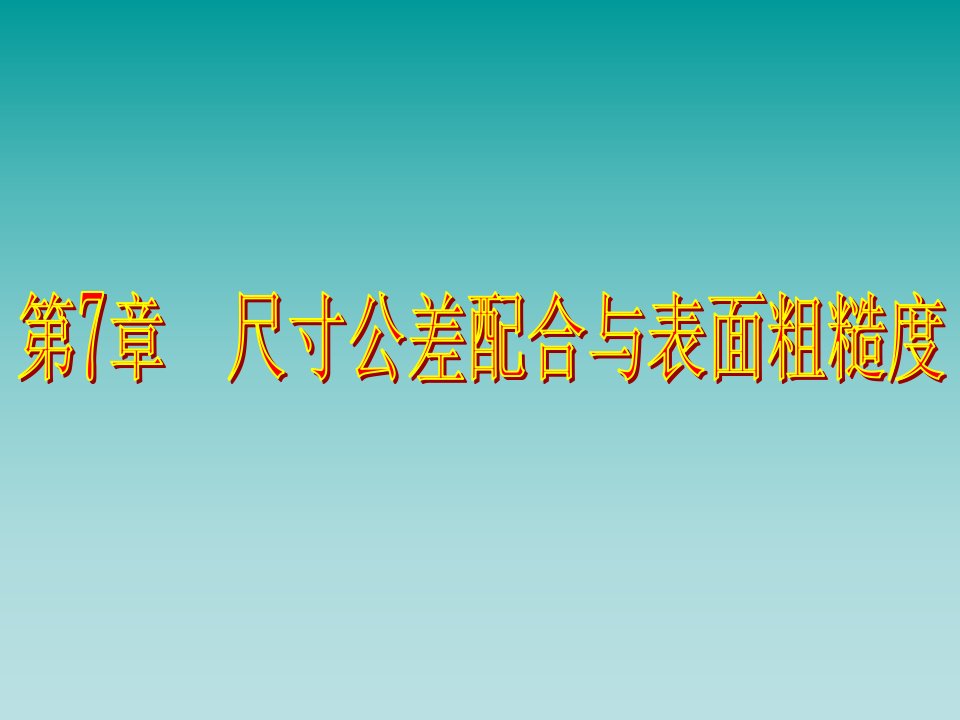 第7章　尺寸公差配合与表面粗糙度